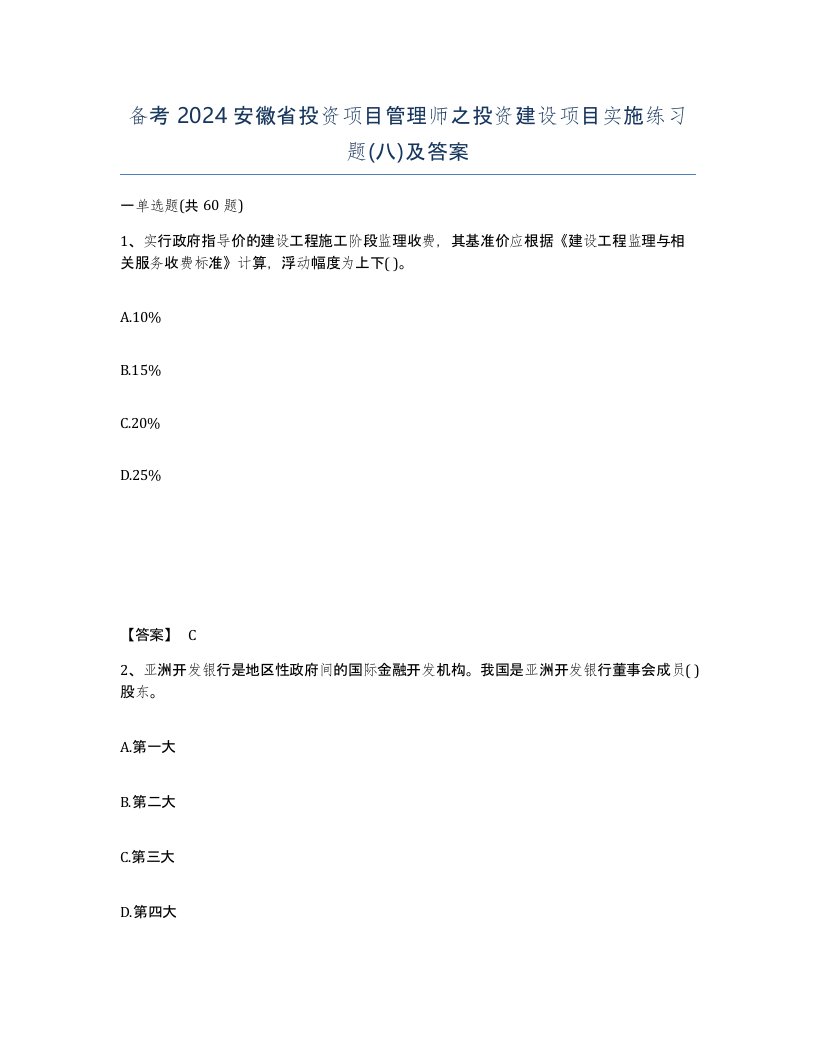 备考 2024 安徽省投资项目管理师之投资建设项目实施练习题(八)及答案

一单选题(共 60 题)

1、实行政府指导价的建设工程施工阶段监理收费，其基准价应根据《建设工程监理与相关服务收费标准》计算，浮动幅度为上下( )。

A.10%

B.15%

C.20%

D.25%

【答案】 C

2、亚洲开发银行是地区性政府间的国际金融开发机构。我国是亚洲开发银行董事会成员( )股东。

A.第一大

B.第二大

C.第三大

D.第四大